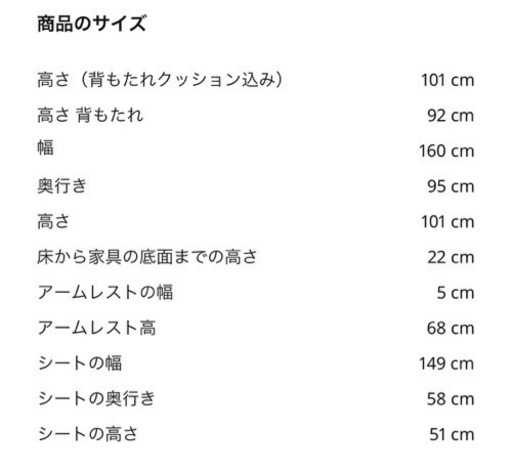 商品のサイズ

| | |
|---|---|
| 高さ（背もたれクッション込み） | 101 cm |
| 高さ 背もたれ | 92 cm |
| 幅 | 160 cm |
| 奥行き | 95 cm |
| 高さ | 101 cm |
| 床から家具の底面までの高さ | 22 cm |
| アームレストの幅 | 5 cm |
| アームレスト高 | 68 cm |
| シートの幅 | 149 cm |
| シートの奥行き | 58 cm |
| シートの高さ | 51 cm |